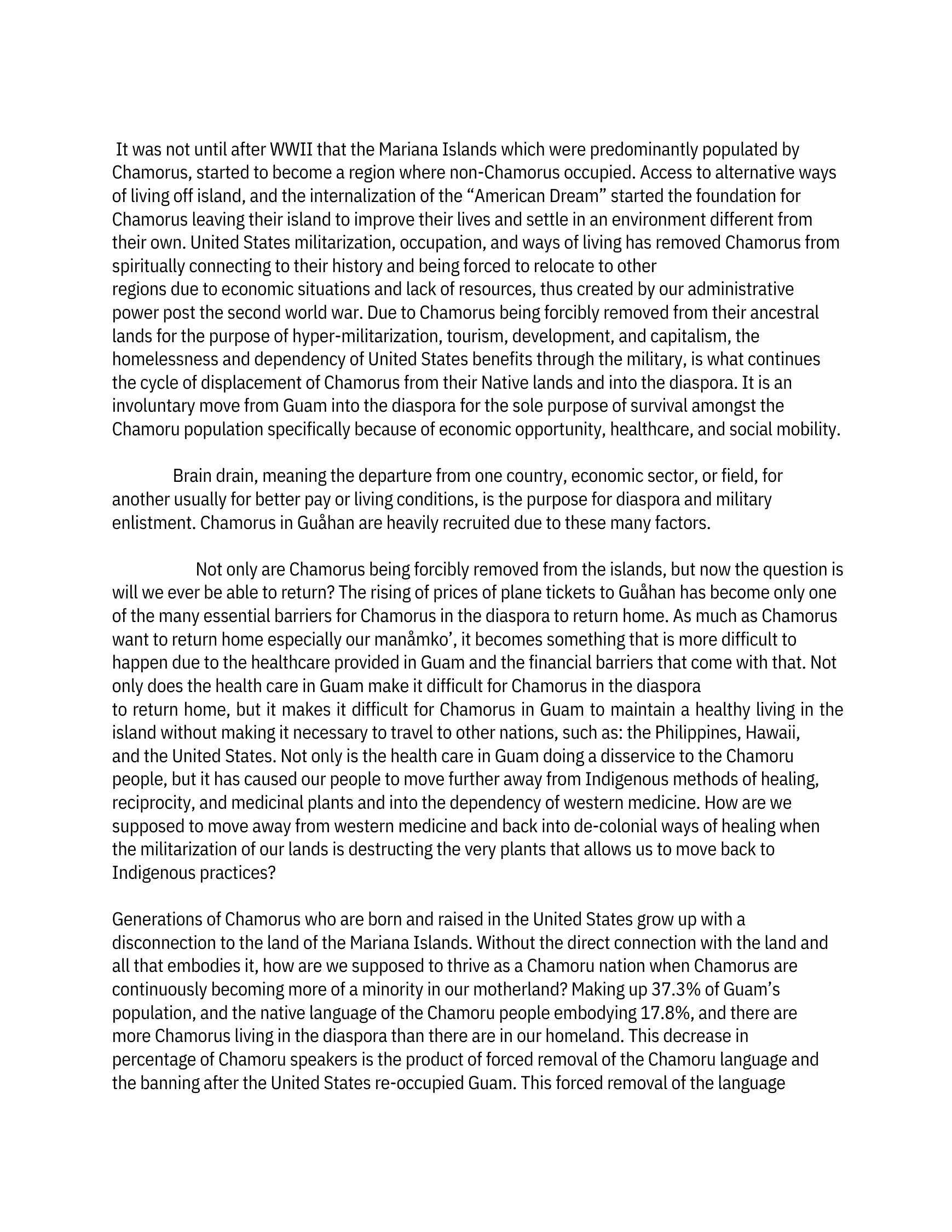 It was not until after WWII that the Mariana Islands which were predominantly populated by Chamorus, started to become a region where non-Chamorus occupied. Access to alternative ways of living off island, and the internalization of the “American Dream” started the foundation for Chamorus leaving their island to improve their lives and settle in an environment different from their own. United States militarization, occupation, and ways of living has removed Chamorus from spiritually connecting to their history and being forced to relocate to other regions due to economic situations and lack of resources, thus created by our administrative power post the second world war. Due to Chamorus being forcibly removed from their ancestral lands for the purpose of hyper-militarization, tourism, development, and capitalism, the homelessness and dependency of United States benefits through the military, is what continues the cycle of displacement of Chamorus from their Native lands and into the diaspora. It is an involuntary move from Guam into the diaspora for the sole purpose of survival amongst the Chamoru population specifically because of economic opportunity, healthcare, and social mobility.

Brain drain, meaning the departure from one country, economic sector, or field, for another usually for better pay or living conditions, is the purpose for diaspora and military enlistment. Chamorus in Guåhan are heavily recruited due to these many factors.

Not only are Chamorus being forcibly removed from the islands, but now the question is will we ever be able to return? The rising of prices of plane tickets to Guåhan has become only one of the many essential barriers for Chamorus in the diaspora to return home. As much as Chamorus want to return home especially our manåmko’, it becomes something that is more difficult to happen due to the healthcare provided in Guam and the financial barriers that come with that. Not only does the health care in Guam make it difficult for Chamorus in the diaspora to return home, but it makes it difficult for Chamorus in Guam to maintain a healthy living in the island without making it necessary to travel to other nations, such as: the Philippines, Hawaii, and the United States. Not only is the health care in Guam doing a disservice to the Chamoru people, but it has caused our people to move further away from Indigenous methods of healing, reciprocity, and medicinal plants and into the dependency of western medicine. How are we supposed to move away from western medicine and back into de-colonial ways of healing when the militarization of our lands is destructing the very plants that allows us to move back to Indigenous practices?

Generations of Chamorus who are born and raised in the United States grow up with a disconnection to the land of the Mariana Islands. Without the direct connection with the land and all that embodies it, how are we supposed to thrive as a Chamoru nation when Chamorus are continuously becoming more of a minority in our motherland? Making up 37.3% of Guam’s population, and the native language of the Chamoru people embodying 17.8%, and there are more Chamorus living in the diaspora than there are in our homeland. This decrease in percentage of Chamoru speakers is the product of forced removal of the Chamoru language and the banning after the United States re-occupied Guam. This forced removal of the language